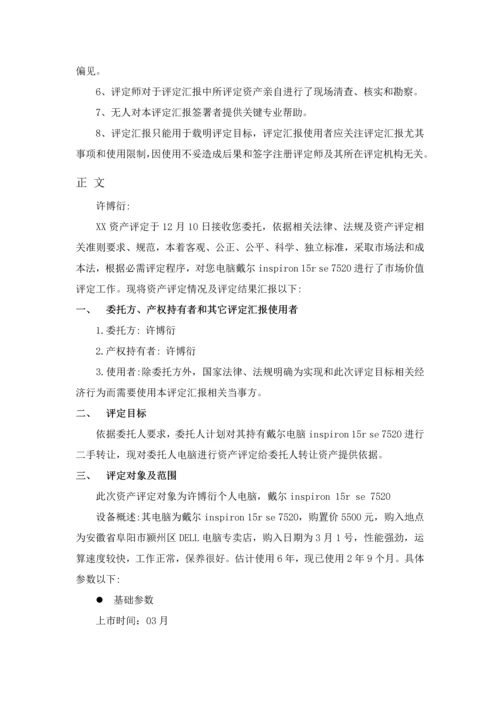 偏见。

6、评定师对于评定汇报中所评定资产亲自进行了现场清查、核实和勘察。

7、无人对本评定汇报签署者提供关键专业帮助。

8、评定汇报只能用于载明评定目标，评定汇报使用者应关注评定汇报尤其事项和使用限制，因使用不妥造成后果和签字注册评定师及其所在评定机构无关。

正 文

许博衍:

XX 资产评定于 12 月 10 日接收您委托，依据相关法律、法规及资产评定相关准则要求、规范，本着客观、公正、公平、科学、独立标准，采取市场法和成本法，根据必需评定程序，对您电脑戴尔 inspiron 15r se 7520 进行了市场价值评定工作。现将资产评定情况及评定结果汇报以下:

一、 委托方、产权持有者和其它评定汇报使用者

1.委托方: 许博衍

2.产权持有者: 许博衍

3.使用者:除委托方外，国家法律、法规明确为实现和此次评定目标相关经济行为而需要使用本评定汇报相关当事方。

二、 评定目标

依据委托人要求，委托人计划对其持有戴尔电脑 inspiron 15r se 7520 进行二手转让，现对委托人电脑进行资产评定给委托人转让资产提供依据。

三、 评定对象及范围

此次资产评定对象为许博衍个人电脑，戴尔 inspiron 15r se 7520

设备概述:其电脑为戴尔 inspiron 15r se 7520，购置价 5500 元，购入地点为安徽省阜阳市颍州区 DELL 电脑专卖店，购入日期为 3 月 1 号，性能强劲，运算速度较快，工作正常，保养很好。估计使用 6 年，现已使用 2 年 9 个月。具体参数以下:

● 基础参数

上市时间: 03 月